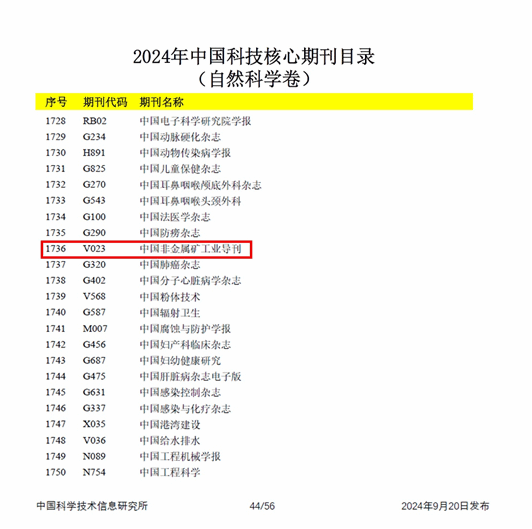 2024年中国科技核心期刊目录
（自然科学卷）

| 序号 | 期刊代码 | 期刊名称 |
|---|---|---|
| 1728 | RB02 | 中国电子科学研究院学报 |
| 1729 | G234 | 中国动脉硬化杂志 |
| 1730 | H891 | 中国动物传染病学报 |
| 1731 | G825 | 中国儿童保健杂志 |
| 1732 | G270 | 中国耳鼻咽喉颅底外科杂志 |
| 1733 | G543 | 中国耳鼻咽喉头颈外科 |
| 1734 | G100 | 中国法医学杂志 |
| 1735 | G290 | 中国防痨杂志 |
| 1736 | V023 | 中国非金属矿工业导刊 |
| 1737 | G320 | 中国肺癌杂志 |
| 1738 | G402 | 中国分子心脏病学杂志 |
| 1739 | V568 | 中国粉体技术 |
| 1740 | G587 | 中国辐射卫生 |
| 1741 | M007 | 中国腐蚀与防护学报 |
| 1742 | G456 | 中国妇产科临床杂志 |
| 1743 | G687 | 中国妇幼健康研究 |
| 1744 | G475 | 中国肝脏病杂志电子版 |
| 1745 | G631 | 中国感染控制杂志 |
| 1746 | G337 | 中国感染与化疗杂志 |
| 1747 | X035 | 中国港湾建设 |
| 1748 | V036 | 中国给水排水 |
| 1749 | N089 | 中国工程机械学报 |
| 1750 | N754 | 中国工程科学 |

中国科学技术信息研究所 44/56 2024年9月20日发布